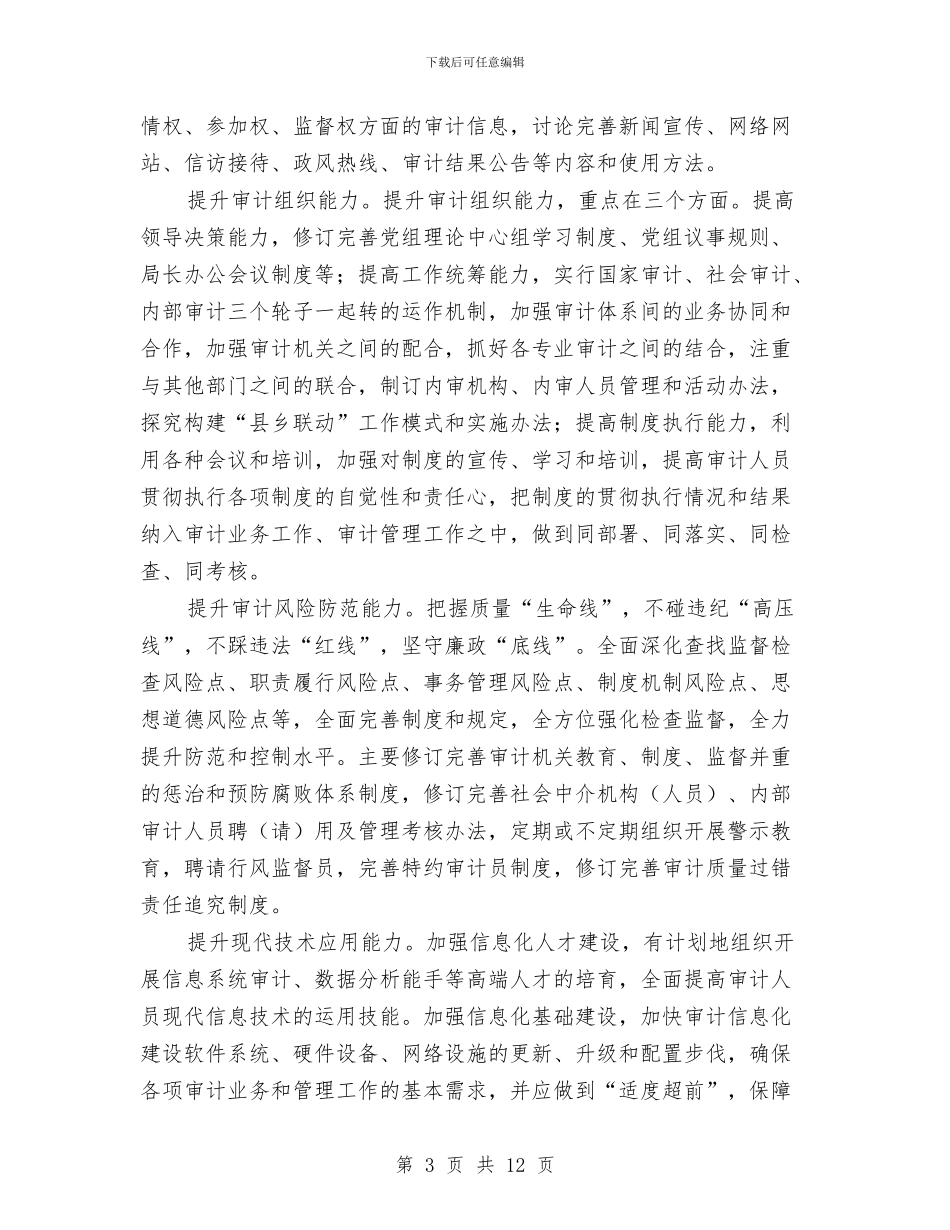 下载后可任意编辑

情权、参加权、监督权方面的审计信息，讨论完善新闻宣传、网络网站、信访接待、政风热线、审计结果公告等内容和使用方法。

提升审计组织能力。提升审计组织能力，重点在三个方面。提高领导决策能力，修订完善党组理论中心组学习制度、党组议事规则、局长办公会议制度等；提高工作统筹能力，实行国家审计、社会审计、内部审计三个轮子一起转的运作机制，加强审计体系间的业务协同和合作，加强审计机关之间的配合，抓好各专业审计之间的结合，注重与其他部门之间的联合，制订内审机构、内审人员管理和活动办法，探究构建“县乡联动”工作模式和实施办法；提高制度执行能力，利用各种会议和培训，加强对制度的宣传、学习和培训，提高审计人员贯彻执行各项制度的自觉性和责任心，把制度的贯彻执行情况和结果纳入审计业务工作、审计管理工作之中，做到同部署、同落实、同检查、同考核。

提升审计风险防范能力。把握质量“生命线”，不碰违纪“高压线”，不踩违法“红线”，坚守廉政“底线”。全面深化查找监督检查风险点、职责履行风险点、事务管理风险点、制度机制风险点、思想道德风险点等，全面完善制度和规定，全方位强化检查监督，全力提升防范和控制水平。主要修订完善审计机关教育、制度、监督并重的惩治和预防腐败体系制度，修订完善社会中介机构（人员）、内部审计人员聘（请）用及管理考核办法，定期或不定期组织开展警示教育，聘请行风监督员，完善特约审计员制度，修订完善审计质量过错责任追究制度。

提升现代技术应用能力。加强信息化人才建设，有计划地组织开展信息系统审计、数据分析能手等高端人才的培育，全面提高审计人员现代信息技术的运用技能。加强信息化基础建设，加快审计信息化建设软件系统、硬件设备、网络设施的更新、升级和配置步伐，确保各项审计业务和管理工作的基本需求，并应做到“适度超前”，保障

第 3 页 共 12 页